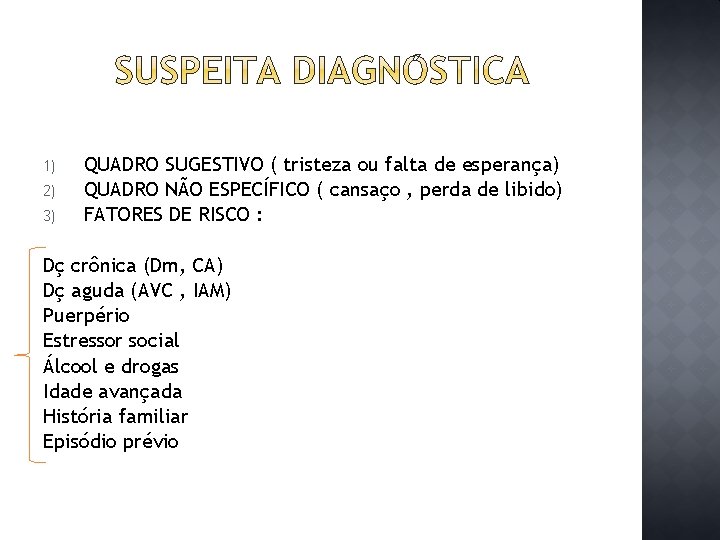 SUSPEITA DIAGNÓSTICA

1) QUADRO SUGESTIVO ( tristeza ou falta de esperança)
2) QUADRO NÃO ESPECÍFICO ( cansaço , perda de libido)
3) FATORES DE RISCO :

Dç crônica (Dm, CA)
Dç aguda (AVC , IAM)
Puerpério
Estressor social
Álcool e drogas
Idade avançada
História familiar
Episódio prévio